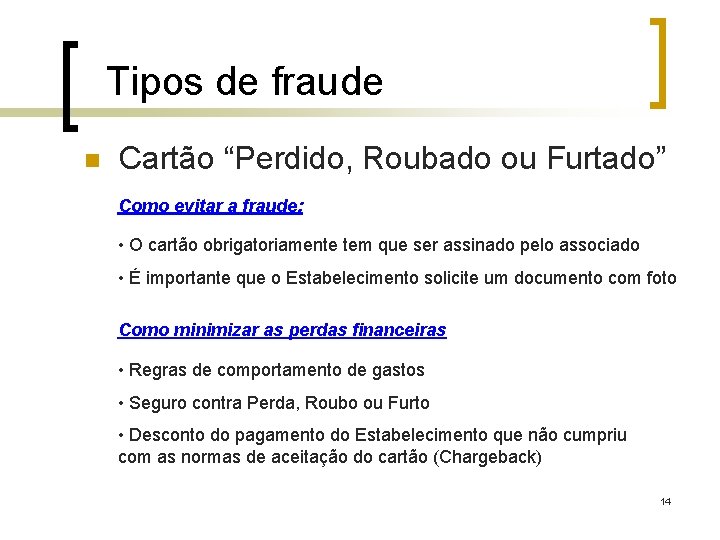 Tipos de fraude

Cartão “Perdido, Roubado ou Furtado”

Como evitar a fraude:

• O cartão obrigatoriamente tem que ser assinado pelo associado

• É importante que o Estabelecimento solicite um documento com foto

Como minimizar as perdas financeiras

• Regras de comportamento de gastos

• Seguro contra Perda, Roubo ou Furto

• Desconto do pagamento do Estabelecimento que não cumpriu com as normas de aceitação do cartão (Chargeback)

14